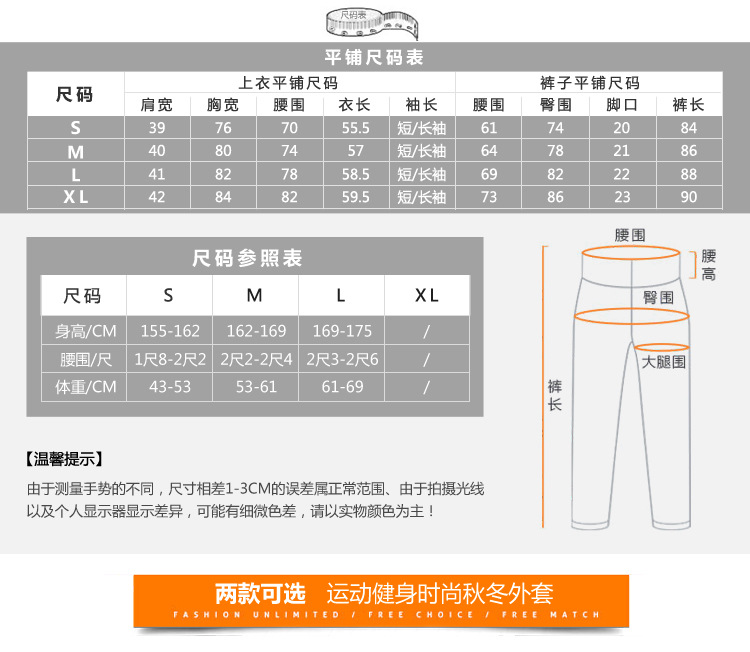 尺码表

平铺尺码表

| 尺码 | 上衣平铺尺码 | | | | | 裤子平铺尺码 | | | |
|---|---|---|---|---|---|---|---|---|---|
| | 肩宽 | 胸宽 | 腰围 | 衣长 | 袖长 | 腰围 | 臀围 | 脚口 | 裤长 |
| S | 39 | 76 | 70 | 55.5 | 短/长袖 | 61 | 74 | 20 | 84 |
| M | 40 | 80 | 74 | 57 | 短/长袖 | 64 | 78 | 21 | 86 |
| L | 41 | 82 | 78 | 58.5 | 短/长袖 | 69 | 82 | 22 | 88 |
| XL | 42 | 84 | 82 | 59.5 | 短/长袖 | 73 | 86 | 23 | 90 |

尺码参照表

| 尺码 | S | M | L | XL |
|---|---|---|---|---|
| 身高/CM | 155-162 | 162-169 | 169-175 | / |
| 腰围/尺 | 1尺8-2尺2 | 2尺2-2尺4 | 2尺3-2尺6 | / |
| 体重/CM | 43-53 | 53-61 | 61-69 | / |

腰围
腰高
臀围
大腿围
裤长

【温馨提示】

由于测量手势的不同，尺寸相差1-3CM的误差属正常范围、由于拍摄光线以及个人显示器显示差异，可能有细微色差，请以实物颜色为主！

两款可选 运动健身时尚秋冬外套
FASHION UNLIMITED / FREE CHOICE / FREE MATCH